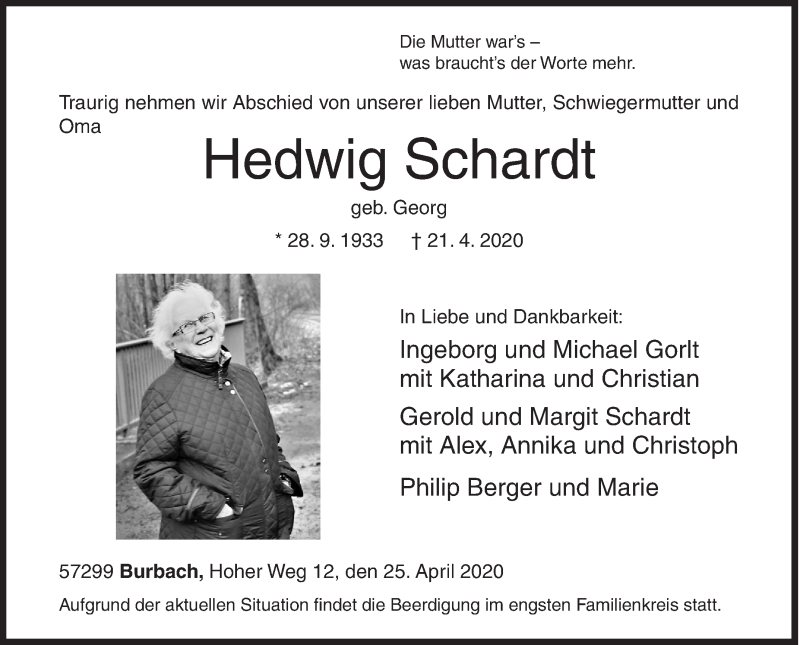 Die Mutter war's –
was braucht's der Worte mehr.

Traurig nehmen wir Abschied von unserer lieben Mutter, Schwiegermutter und Oma

Hedwig Schardt

geb. Georg

* 28. 9. 1933 † 21. 4. 2020

In Liebe und Dankbarkeit:

Ingeborg und Michael Gorlt
mit Katharina und Christian

Gerold und Margit Schardt
mit Alex, Annika und Christoph

Philip Berger und Marie

57299 Burbach, Hoher Weg 12, den 25. April 2020

Aufgrund der aktuellen Situation findet die Beerdigung im engsten Familienkreis statt.